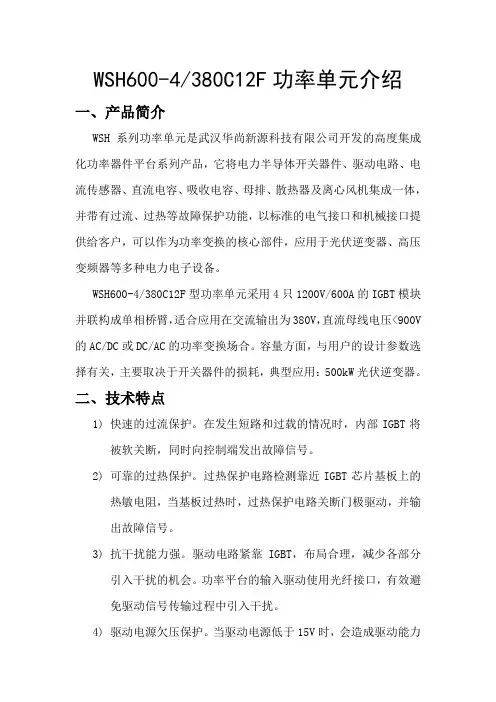 WSH600-4/380C12F 功率单元介绍

一、产品简介

WSH 系列功率单元是武汉华尚新源科技有限公司开发的高度集成化功率器件平台系列产品，它将电力半导体开关器件、驱动电路、电流传感器、直流电容、吸收电容、母排、散热器及离心风机集成一体，并带有过流、过热等故障保护功能，以标准的电气接口和机械接口提供给客户，可以作为功率变换的核心部件，应用于光伏逆变器、高压变频器等多种电力电子设备。

WSH600-4/380C12F 型功率单元采用 4 只 1200V/600A 的 IGBT 模块并联构成单相桥臂，适合应用在交流输出为 380V，直流母线电压<900V 的 AC/DC 或 DC/AC 的功率变换场合。容量方面，与用户的设计参数选择有关，主要取决于开关器件的损耗，典型应用：500kW 光伏逆变器。

二、技术特点

1) 快速的过流保护。在发生短路和过载的情况时，内部 IGBT 将被软关断，同时向控制端发出故障信号。

2) 可靠的过热保护。过热保护电路检测靠近 IGBT 芯片基板上的热敏电阻，当基板过热时，过热保护电路关断门极驱动，并输出故障信号。

3) 抗干扰能力强。驱动电路紧靠 IGBT，布局合理，减少各部分引入干扰的机会。功率平台的输入驱动使用光纤接口，有效避免驱动信号传输过程中引入干扰。

4) 驱动电源欠压保护。当驱动电源低于 15V 时，会造成驱动能力